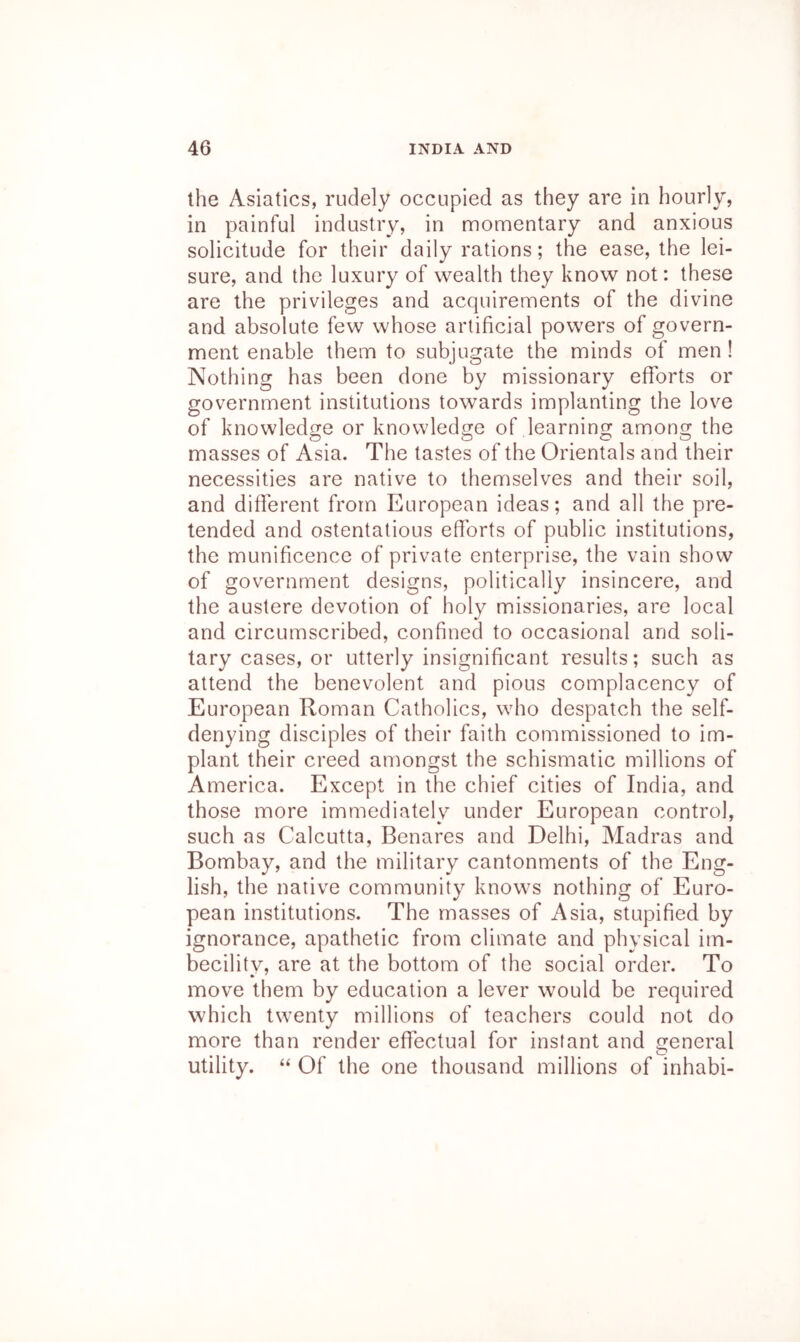 46 INDIA AND

the Asiatics, rudely occupied as they are in hourly, in painful industry, in momentary and anxious solicitude for their daily rations; the ease, the leisure, and the luxury of wealth they know not: these are the privileges and acquirements of the divine and absolute few whose artificial powers of government enable them to subjugate the minds of men! Nothing has been done by missionary efforts or government institutions towards implanting the love of knowledge or knowledge of learning among the masses of Asia. The tastes of the Orientals and their necessities are native to themselves and their soil, and different from European ideas; and all the pretended and ostentatious efforts of public institutions, the munificence of private enterprise, the vain show of government designs, politically insincere, and the austere devotion of holy missionaries, are local and circumscribed, confined to occasional and solitary cases, or utterly insignificant results; such as attend the benevolent and pious complacency of European Roman Catholics, who despatch the self-denying disciples of their faith commissioned to implant their creed amongst the schismatic millions of America. Except in the chief cities of India, and those more immediately under European control, such as Calcutta, Benares and Delhi, Madras and Bombay, and the military cantonments of the English, the native community knows nothing of European institutions. The masses of Asia, stupified by ignorance, apathetic from climate and physical imbecility, are at the bottom of the social order. To move them by education a lever would be required which twenty millions of teachers could not do more than render effectual for instant and general utility. “ Of the one thousand millions of inhabi-